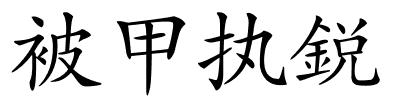 被甲执鋭